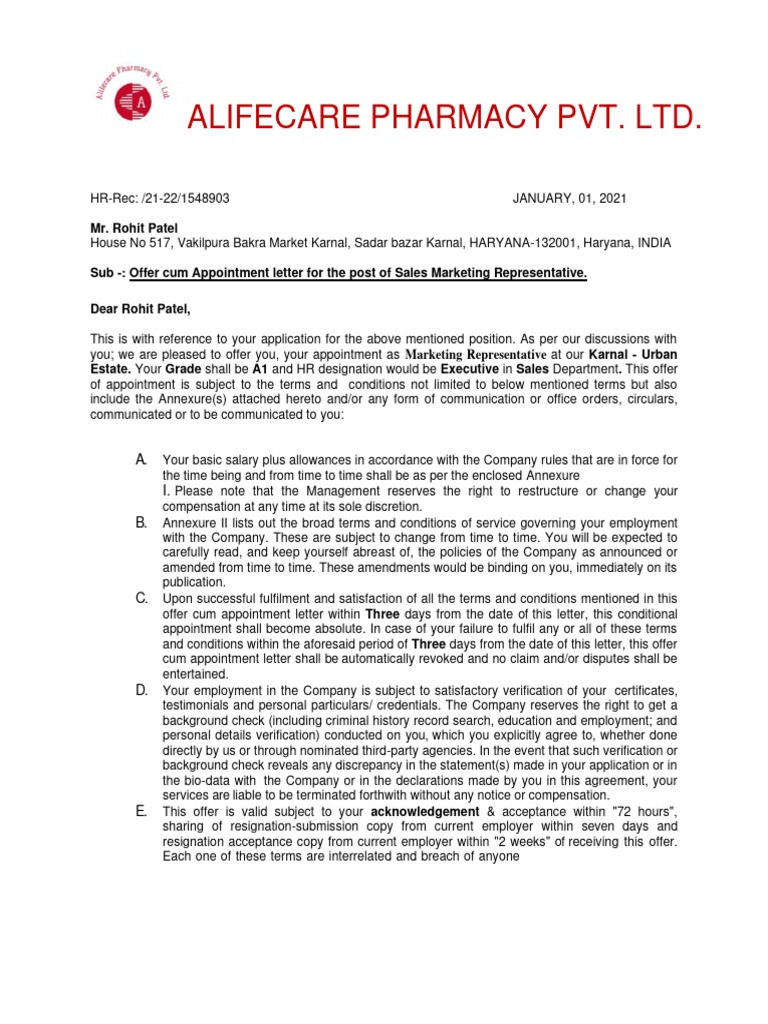 Alifecare Pharmacy Pvt. Ltd.

A

ALIFECARE PHARMACY PVT. LTD.

HR-Rec: /21-22/1548903 JANUARY, 01, 2021

Mr. Rohit Patel
House No 517, Vakilpura Bakra Market Karnal, Sadar bazar Karnal, HARYANA-132001, Haryana, INDIA

Sub -: Offer cum Appointment letter for the post of Sales Marketing Representative.

Dear Rohit Patel,

This is with reference to your application for the above mentioned position. As per our discussions with you; we are pleased to offer you, your appointment as Marketing Representative at our Karnal - Urban Estate. Your Grade shall be A1 and HR designation would be Executive in Sales Department. This offer of appointment is subject to the terms and conditions not limited to below mentioned terms but also include the Annexure(s) attached hereto and/or any form of communication or office orders, circulars, communicated or to be communicated to you:

A. Your basic salary plus allowances in accordance with the Company rules that are in force for the time being and from time to time shall be as per the enclosed Annexure I. Please note that the Management reserves the right to restructure or change your compensation at any time at its sole discretion.

B. Annexure II lists out the broad terms and conditions of service governing your employment with the Company. These are subject to change from time to time. You will be expected to carefully read, and keep yourself abreast of, the policies of the Company as announced or amended from time to time. These amendments would be binding on you, immediately on its publication.

C. Upon successful fulfilment and satisfaction of all the terms and conditions mentioned in this offer cum appointment letter within Three days from the date of this letter, this conditional appointment shall become absolute. In case of your failure to fulfil any or all of these terms and conditions within the aforesaid period of Three days from the date of this letter, this offer cum appointment letter shall be automatically revoked and no claim and/or disputes shall be entertained.

D. Your employment in the Company is subject to satisfactory verification of your certificates, testimonials and personal particulars/ credentials. The Company reserves the right to get a background check (including criminal history record search, education and employment; and personal details verification) conducted on you, which you explicitly agree to, whether done directly by us or through nominated third-party agencies. In the event that such verification or background check reveals any discrepancy in the statement(s) made in your application or in the bio-data with the Company or in the declarations made by you in this agreement, your services are liable to be terminated forthwith without any notice or compensation.

E. This offer is valid subject to your acknowledgement & acceptance within "72 hours", sharing of resignation-submission copy from current employer within seven days and resignation acceptance copy from current employer within "2 weeks" of receiving this offer. Each one of these terms are interrelated and breach of anyone